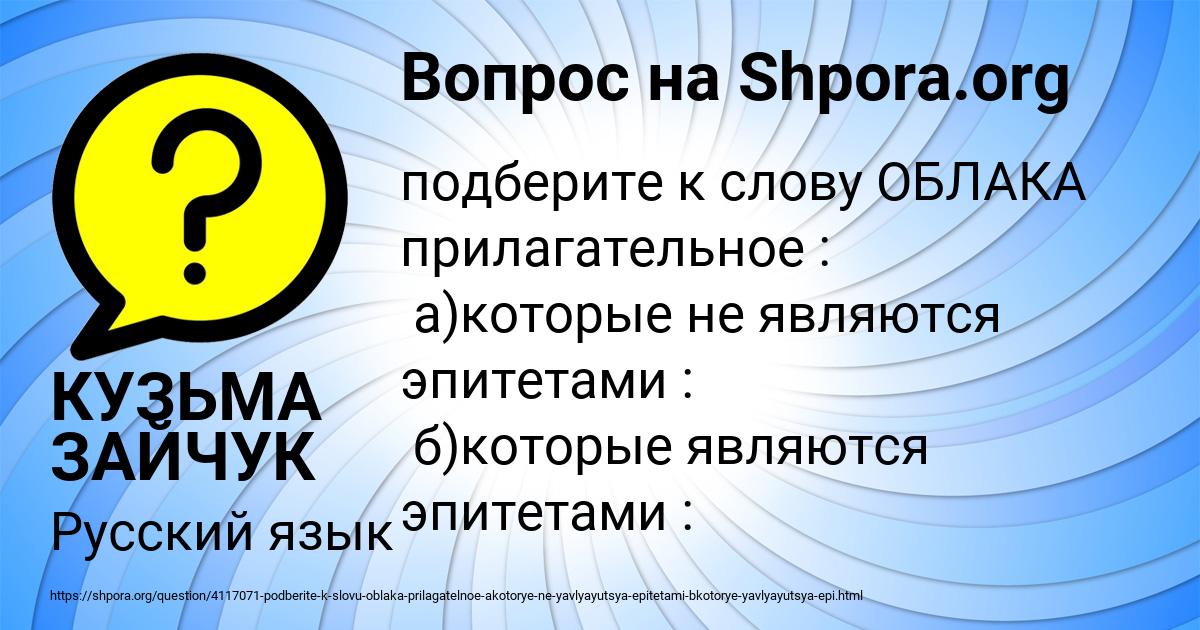 Вопрос на Shpora.org

?

подберите к слову ОБЛАКА прилагательное :
а)которые не являются эпитетами :
б)которые являются эпитетами :

КУЗЬМА ЗАЙЧУК

Русский язык

https://shpora.org/question/4117071-podberite-k-slovu-oblaka-prilagatelnoe-akotorye-ne-yavlyayutsya-epitetami-bkotorye-yavlyayutsya-epi.html